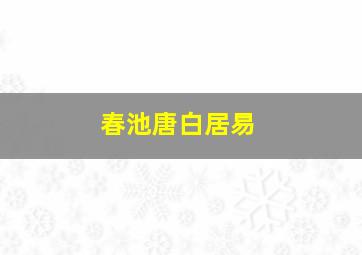 春池唐白居易